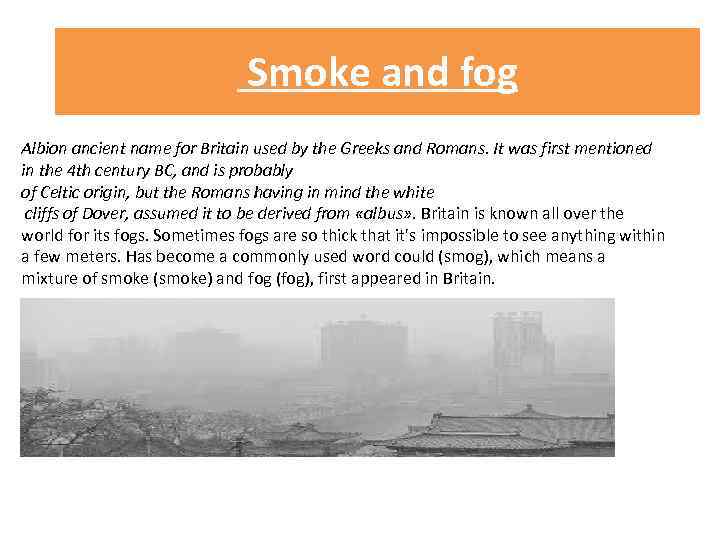 Smoke and fog

Albion ancient name for Britain used by the Greeks and Romans. It was first mentioned in the 4th century BC, and is probably of Celtic origin, but the Romans having in mind the white cliffs of Dover, assumed it to be derived from «albus». Britain is known all over the world for its fogs. Sometimes fogs are so thick that it's impossible to see anything within a few meters. Has become a commonly used word could (smog), which means a mixture of smoke (smoke) and fog (fog), first appeared in Britain.